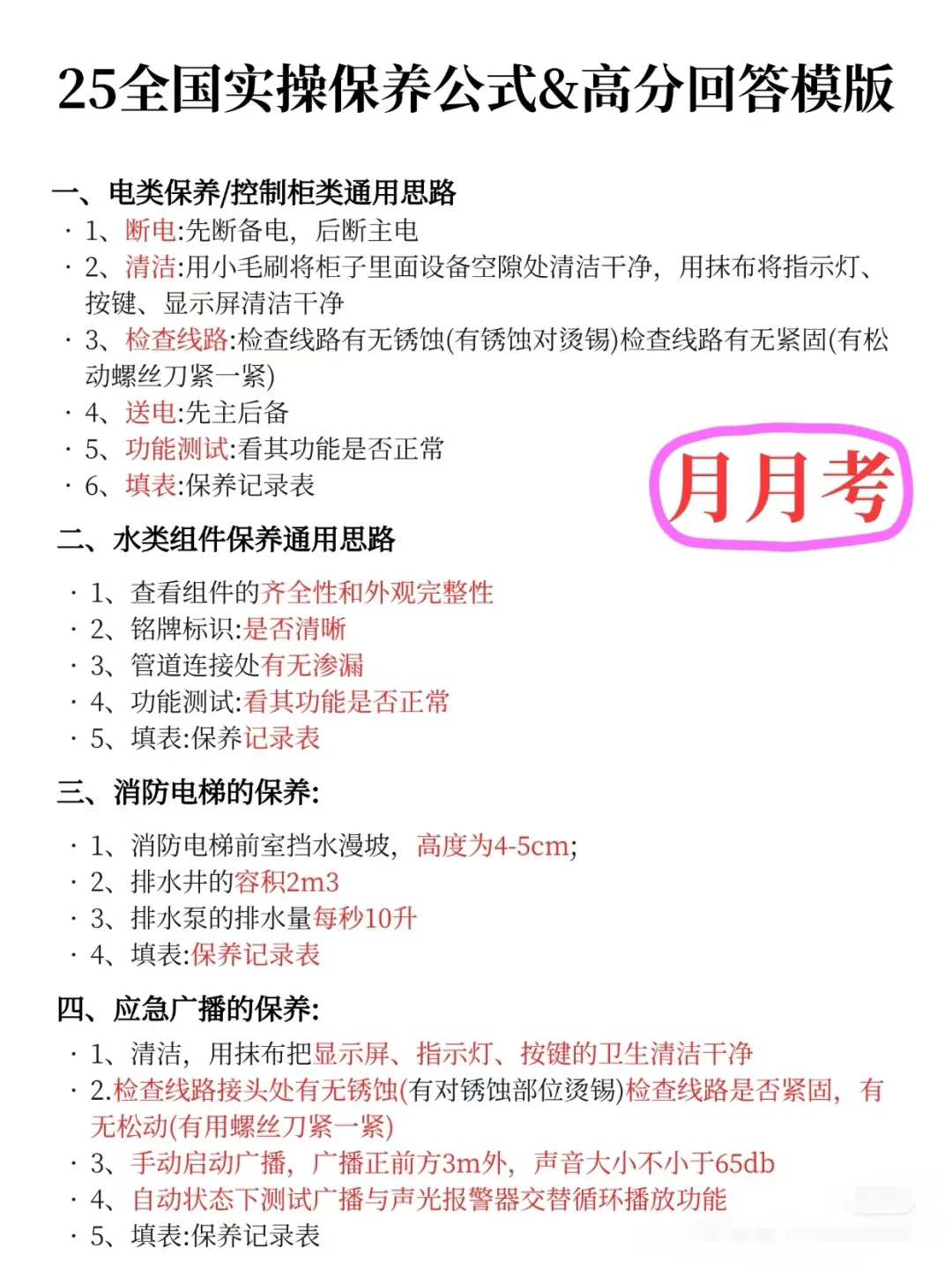 25全国实操保养公式&高分回答模版

一、电类保养/控制柜类通用思路
· 1、断电:先断备电，后断主电
· 2、清洁:用小毛刷将柜子里面设备空隙处清洁干净，用抹布将指示灯、按键、显示屏清洁干净
· 3、检查线路:检查线路有无锈蚀(有锈蚀对烫锡)检查线路有无紧固(有松动螺丝刀紧一紧)
· 4、送电:先主后备
· 5、功能测试:看其功能是否正常
· 6、填表:保养记录表

月月考

二、水类组件保养通用思路
· 1、查看组件的齐全性和外观完整性
· 2、铭牌标识:是否清晰
· 3、管道连接处有无渗漏
· 4、功能测试:看其功能是否正常
· 5、填表:保养记录表

三、消防电梯的保养:
· 1、消防电梯前室挡水漫坡，高度为4-5cm;
· 2、排水井的容积2m3
· 3、排水泵的排水量每秒10升
· 4、填表:保养记录表

四、应急广播的保养:
· 1、清洁，用抹布把显示屏、指示灯、按键的卫生清洁干净
· 2.检查线路接头处有无锈蚀(有对锈蚀部位烫锡)检查线路是否紧固，有无松动(有用螺丝刀紧一紧)
· 3、手动启动广播，广播正前方3m外，声音大小不小于65db
· 4、自动状态下测试广播与声光报警器交替循环播放功能
· 5、填表:保养记录表